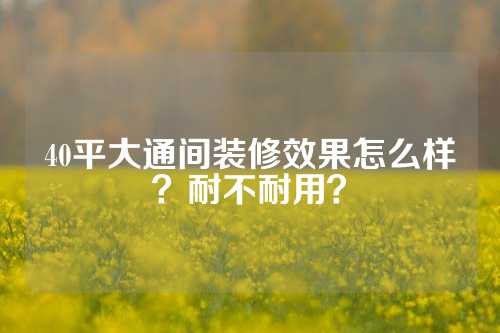 40平大通间装修效果怎么样？耐不耐用？